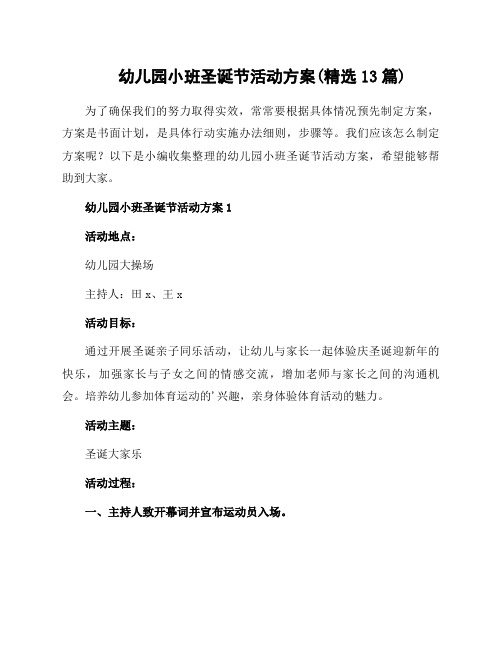 幼儿园小班圣诞节活动方案(精选13篇)

为了确保我们的努力取得实效，常常要根据具体情况预先制定方案，方案是书面计划，是具体行动实施办法细则，步骤等。我们应该怎么制定方案呢？以下是小编收集整理的幼儿园小班圣诞节活动方案，希望能够帮助到大家。

幼儿园小班圣诞节活动方案1

活动地点：

幼儿园大操场

主持人：田x、王x

活动目标：

通过开展圣诞亲子同乐活动，让幼儿与家长一起体验庆圣诞迎新年的快乐，加强家长与子女之间的情感交流，增加老师与家长之间的沟通机会。培养幼儿参加体育运动的'兴趣，亲身体验体育活动的魅力。

活动主题：

圣诞大家乐

活动过程：

一、主持人致开幕词并宣布运动员入场。